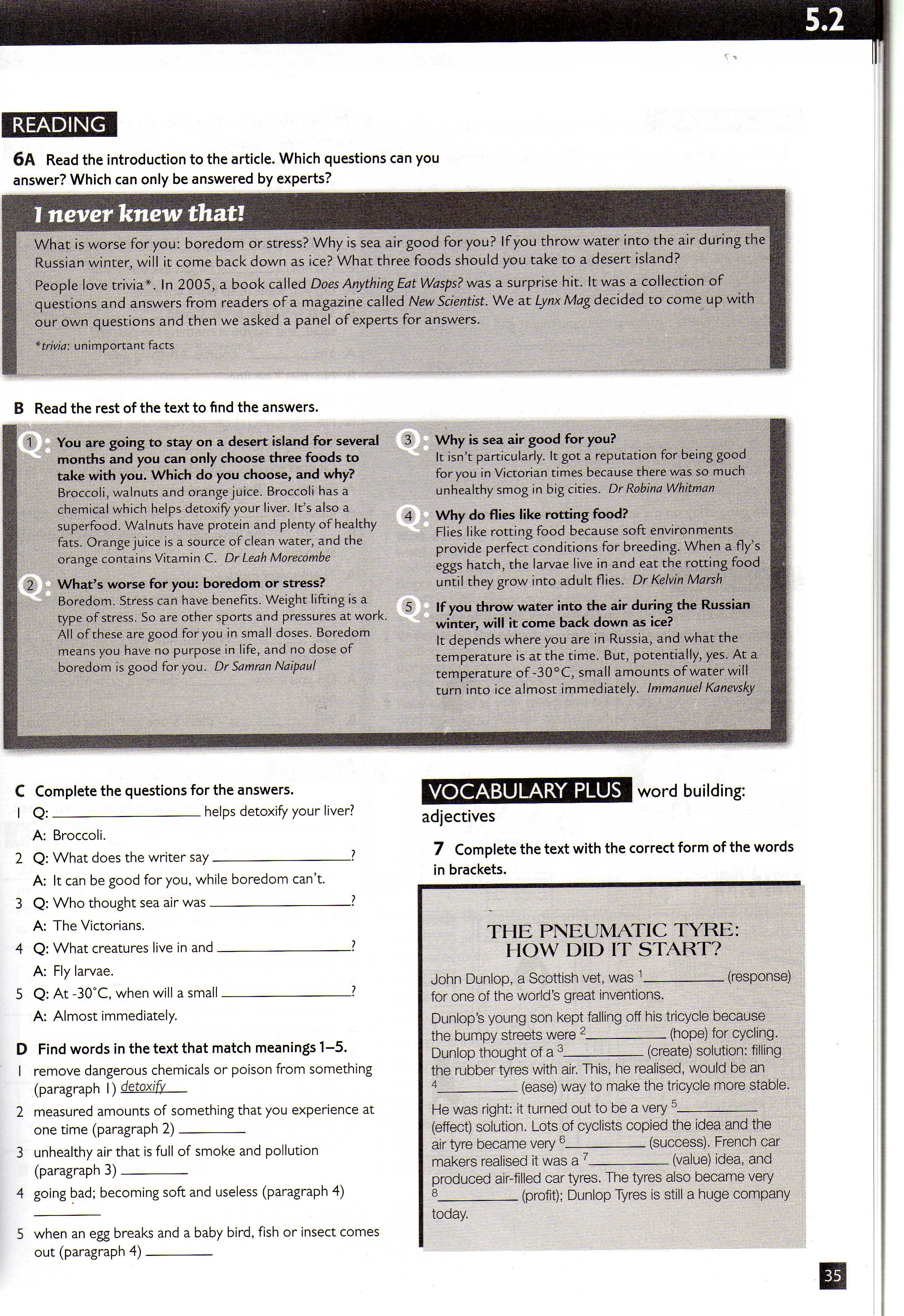 5.2

READING

6A Read the introduction to the article. Which questions can you answer? Which can only be answered by experts?

I never knew that!

What is worse for you: boredom or stress? Why is sea air good for you? If you throw water into the air during the Russian winter, will it come back down as ice? What three foods should you take to a desert island?

People love trivia*. In 2005, a book called Does Anything Eat Wasps? was a surprise hit. It was a collection of questions and answers from readers of a magazine called New Scientist. We at Lynx Mag decided to come up with our own questions and then we asked a panel of experts for answers.

*trivia: unimportant facts

B Read the rest of the text to find the answers.

Q: 1 You are going to stay on a desert island for several months and you can only choose three foods to take with you. Which do you choose, and why?
Broccoli, walnuts and orange juice. Broccoli has a chemical which helps detoxify your liver. It's also a superfood. Walnuts have protein and plenty of healthy fats. Orange juice is a source of clean water, and the orange contains Vitamin C. Dr Leah Morecombe

Q: 2 What's worse for you: boredom or stress?
Boredom. Stress can have benefits. Weight lifting is a type of stress. So are other sports and pressures at work. All of these are good for you in small doses. Boredom means you have no purpose in life, and no dose of boredom is good for you. Dr Samran Naipaul

Q: 3 Why is sea air good for you?
It isn't particularly. It got a reputation for being good for you in Victorian times because there was so much unhealthy smog in big cities. Dr Robina Whitman

Q: 4 Why do flies like rotting food?
Flies like rotting food because soft environments provide perfect conditions for breeding. When a fly's eggs hatch, the larvae live in and eat the rotting food until they grow into adult flies. Dr Kelvin Marsh

Q: 5 If you throw water into the air during the Russian winter, will it come back down as ice?
It depends where you are in Russia, and what the temperature is at the time. But, potentially, yes. At a temperature of -30°C, small amounts of water will turn into ice almost immediately. Immanuel Kanevsky

C Complete the questions for the answers.
1 Q: ______ helps detoxify your liver?
A: Broccoli.
2 Q: What does the writer say ______?
A: It can be good for you, while boredom can't.
3 Q: Who thought sea air was ______?
A: The Victorians.
4 Q: What creatures live in and ______?
A: Fly larvae.
5 Q: At -30°C, when will a small ______?
A: Almost immediately.

D Find words in the text that match meanings 1–5.
1 remove dangerous chemicals or poison from something (paragraph 1) detoxify
2 measured amounts of something that you experience at one time (paragraph 2) ______
3 unhealthy air that is full of smoke and pollution (paragraph 3) ______
4 going bad; becoming soft and useless (paragraph 4) ______
5 when an egg breaks and a baby bird, fish or insect comes out (paragraph 4) ______

VOCABULARY PLUS word building: adjectives

7 Complete the text with the correct form of the words in brackets.

THE PNEUMATIC TYRE: HOW DID IT START?

John Dunlop, a Scottish vet, was $^1$______ (response) for one of the world's great inventions.

Dunlop's young son kept falling off his tricycle because the bumpy streets were $^2$______ (hope) for cycling. Dunlop thought of a $^3$______ (create) solution: filling the rubber tyres with air. This, he realised, would be an $^4$______ (ease) way to make the tricycle more stable.

He was right: it turned out to be a very $^5$______ (effect) solution. Lots of cyclists copied the idea and the air tyre became very $^6$______ (success). French car makers realised it was a $^7$______ (value) idea, and produced air-filled car tyres. The tyres also became very $^8$______ (profit); Dunlop Tyres is still a huge company today.

35